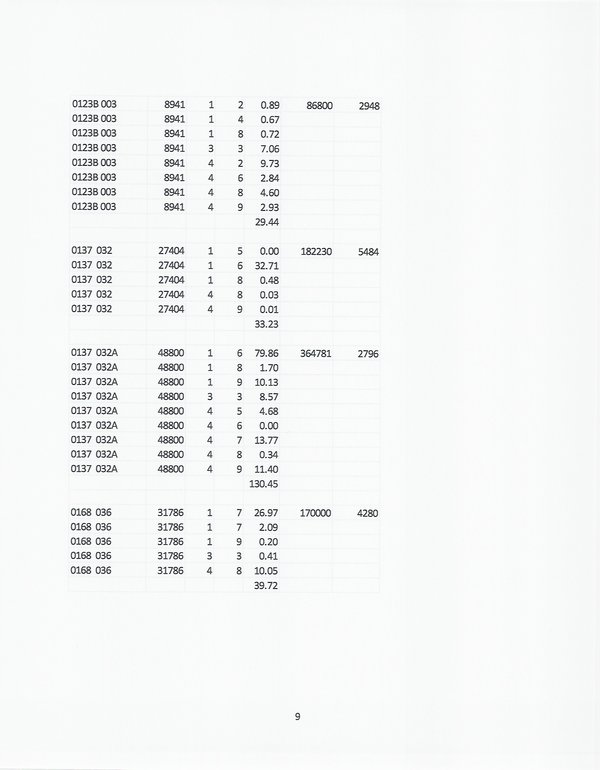 | | | | | | | |
|---|---|---|---|---|---|---|
| 0123B 003 | 8941 | 1 | 2 | 0.89 | 86800 | 2948 |
| 0123B 003 | 8941 | 1 | 4 | 0.67 | | |
| 0123B 003 | 8941 | 1 | 8 | 0.72 | | |
| 0123B 003 | 8941 | 3 | 3 | 7.06 | | |
| 0123B 003 | 8941 | 4 | 2 | 9.73 | | |
| 0123B 003 | 8941 | 4 | 6 | 2.84 | | |
| 0123B 003 | 8941 | 4 | 8 | 4.60 | | |
| 0123B 003 | 8941 | 4 | 9 | 2.93 | | |
| | | | | 29.44 | | |
| | | | | | | |
| 0137 032 | 27404 | 1 | 5 | 0.00 | 182230 | 5484 |
| 0137 032 | 27404 | 1 | 6 | 32.71 | | |
| 0137 032 | 27404 | 1 | 8 | 0.48 | | |
| 0137 032 | 27404 | 4 | 8 | 0.03 | | |
| 0137 032 | 27404 | 4 | 9 | 0.01 | | |
| | | | | 33.23 | | |
| | | | | | | |
| 0137 032A | 48800 | 1 | 6 | 79.86 | 364781 | 2796 |
| 0137 032A | 48800 | 1 | 8 | 1.70 | | |
| 0137 032A | 48800 | 1 | 9 | 10.13 | | |
| 0137 032A | 48800 | 3 | 3 | 8.57 | | |
| 0137 032A | 48800 | 4 | 5 | 4.68 | | |
| 0137 032A | 48800 | 4 | 6 | 0.00 | | |
| 0137 032A | 48800 | 4 | 7 | 13.77 | | |
| 0137 032A | 48800 | 4 | 8 | 0.34 | | |
| 0137 032A | 48800 | 4 | 9 | 11.40 | | |
| | | | | 130.45 | | |
| | | | | | | |
| 0168 036 | 31786 | 1 | 7 | 26.97 | 170000 | 4280 |
| 0168 036 | 31786 | 1 | 7 | 2.09 | | |
| 0168 036 | 31786 | 1 | 9 | 0.20 | | |
| 0168 036 | 31786 | 3 | 3 | 0.41 | | |
| 0168 036 | 31786 | 4 | 8 | 10.05 | | |
| | | | | 39.72 | | |

9